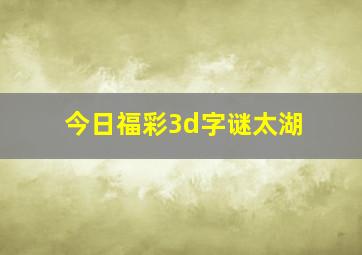 今日福彩3d字谜太湖